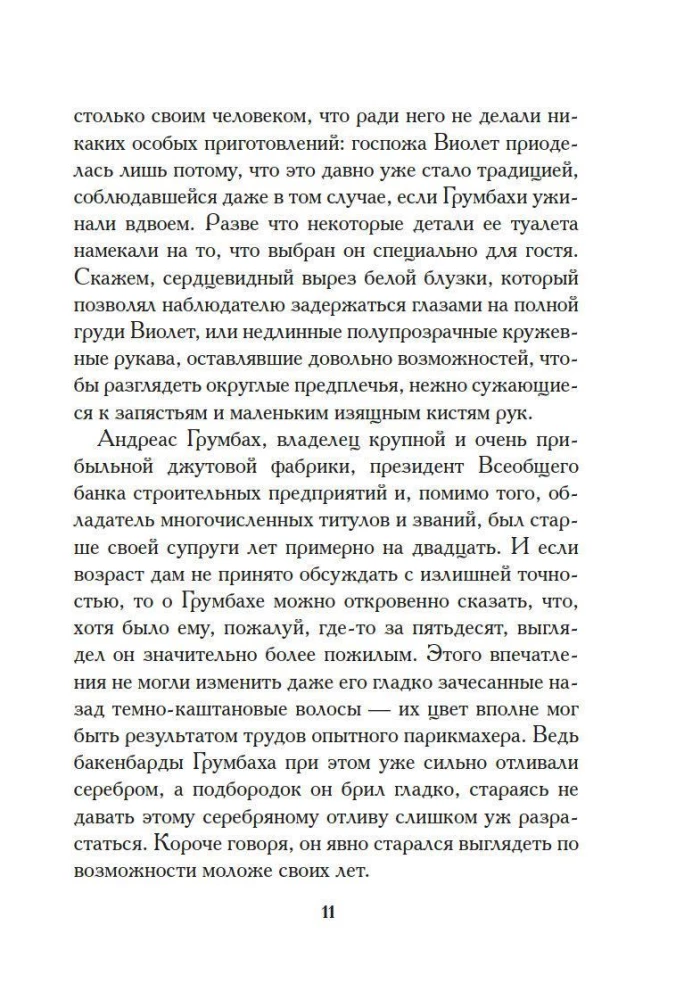 столько своим человеком, что ради него не делали никаких особых приготовлений: госпожа Виолет приоделась лишь потому, что это давно уже стало традицией, соблюдавшейся даже в том случае, если Грумбахи ужинали вдвоем. Разве что некоторые детали ее туалета намекали на то, что выбран он специально для гостя. Скажем, сердцевидный вырез белой блузки, который позволял наблюдателю задержаться глазами на полной груди Виолет, или недлинные полупрозрачные кружевные рукава, оставлявшие довольно возможностей, чтобы разглядеть округлые предплечья, нежно сужающиеся к запястьям и маленьким изящным кистям рук.

Андреас Грумбах, владелец крупной и очень прибыльной джутовой фабрики, президент Всеобщего банка строительных предприятий и, помимо того, обладатель многочисленных титулов и званий, был старше своей супруги лет примерно на двадцать. И если возраст дам не принято обсуждать с излишней точностью, то о Грумбахе можно откровенно сказать, что, хотя было ему, пожалуй, где-то за пятьдесят, выглядел он значительно более пожилым. Этого впечатления не могли изменить даже его гладко зачесанные назад темно-каштановые волосы — их цвет вполне мог быть результатом трудов опытного парикмахера. Ведь бакенбарды Грумбаха при этом уже сильно отливали серебром, а подбородок он брил гладко, стараясь не давать этому серебряному отливу слишком уж разрастаться. Короче говоря, он явно старался выглядеть по возможности моложе своих лет.

11